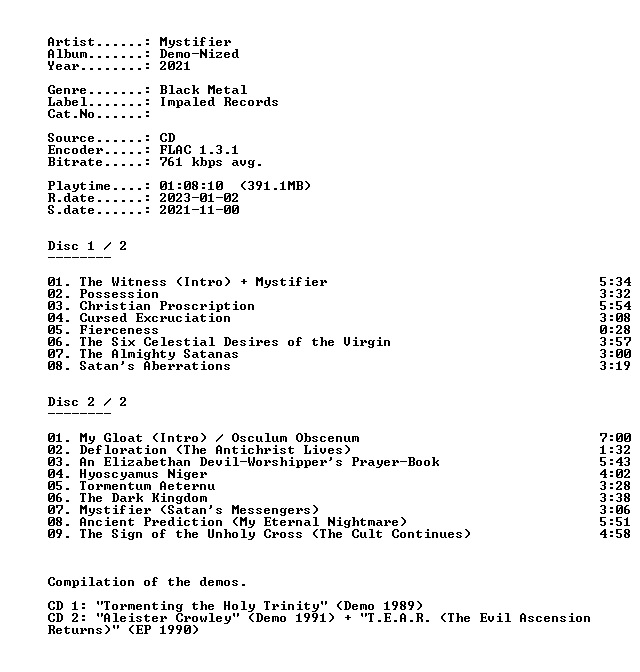 Artist......: Mystifier
Album.......: Demo-Nized
Year........: 2021

Genre.......: Black Metal
Label.......: Impaled Records
Cat.No......:

Source......: CD
Encoder.....: FLAC 1.3.1
Bitrate.....: 761 kbps avg.

Playtime....: 01:08:10 (391.1MB)
R.date......: 2023-01-02
S.date......: 2021-11-00

Disc 1 / 2
--------

01. The Witness (Intro) + Mystifier 5:34
02. Possession 3:32
03. Christian Proscription 5:54
04. Cursed Excruciation 3:08
05. Fierceness 0:28
06. The Six Celestial Desires of the Virgin 3:57
07. The Almighty Satanas 3:00
08. Satan's Aberrations 3:19

Disc 2 / 2
--------

01. My Gloat (Intro) / Osculum Obscenum 7:00
02. Defloration (The Antichrist Lives) 1:32
03. An Elizabethan Devil-Worshipper's Prayer-Book 5:43
04. Hyoscyamus Niger 4:02
05. Tormentum Aeternu 3:28
06. The Dark Kingdom 3:38
07. Mystifier (Satan's Messengers) 3:06
08. Ancient Prediction (My Eternal Nightmare) 5:51
09. The Sign of the Unholy Cross (The Cult Continues) 4:58

Compilation of the demos.

CD 1: "Tormenting the Holy Trinity" (Demo 1989)
CD 2: "Aleister Crowley" (Demo 1991) + "T.E.A.R. (The Evil Ascension Returns)" (EP 1990)